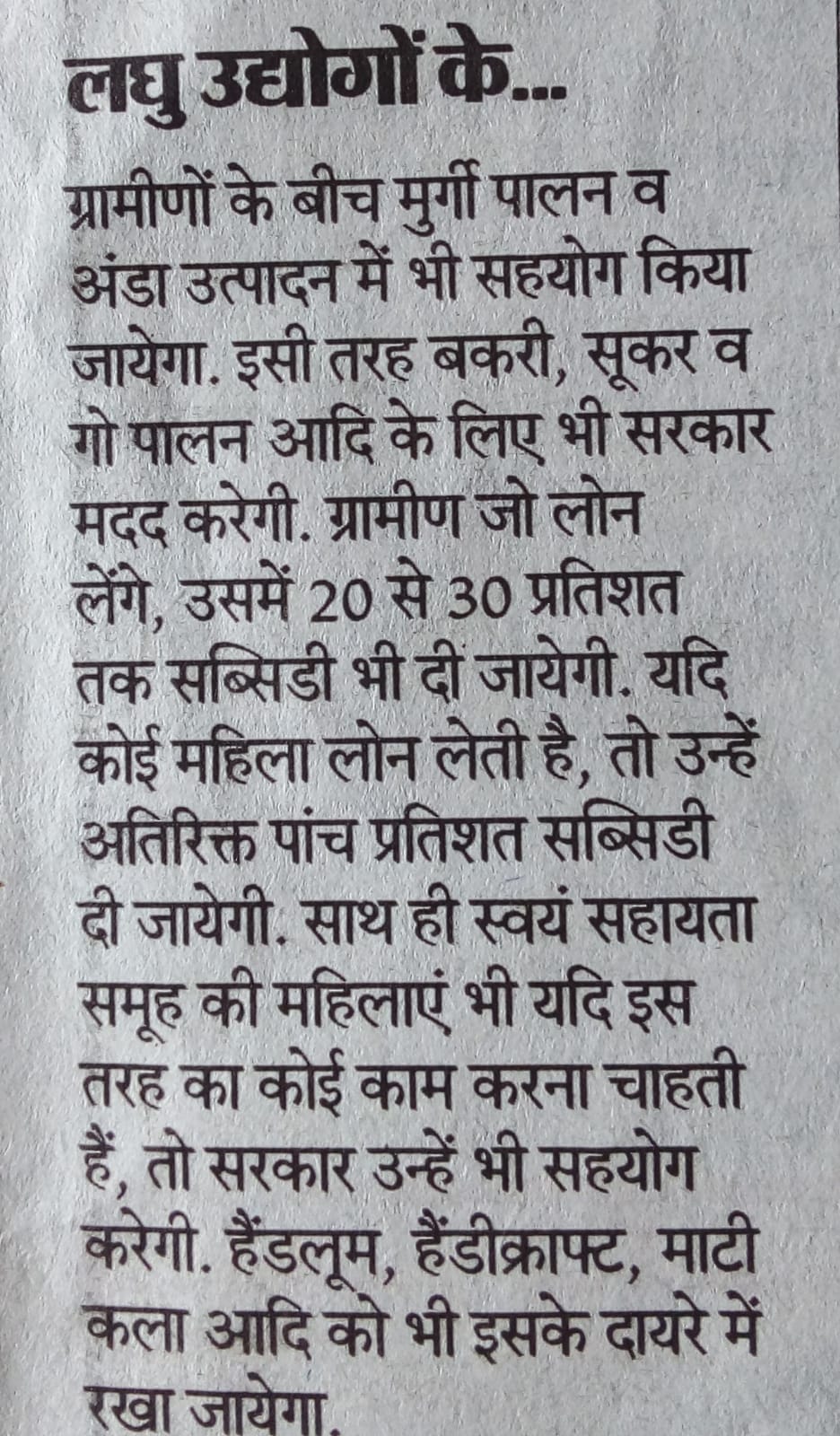 लघु उद्योगों के...

ग्रामीणों के बीच मुर्गी पालन व अंडा उत्पादन में भी सहयोग किया जायेगा. इसी तरह बकरी, सूकर व गो पालन आदि के लिए भी सरकार मदद करेगी. ग्रामीण जो लोन लेंगे, उसमें 20 से 30 प्रतिशत तक सब्सिडी भी दी जायेगी. यदि कोई महिला लोन लेती है, तो उन्हें अतिरिक्त पांच प्रतिशत सब्सिडी दी जायेगी. साथ ही स्वयं सहायता समूह की महिलाएं भी यदि इस तरह का कोई काम करना चाहती हैं, तो सरकार उन्हें भी सहयोग करेगी. हैंडलूम, हैंडीक्राफ्ट, माटी कला आदि को भी इसके दायरे में रखा जायेगा.